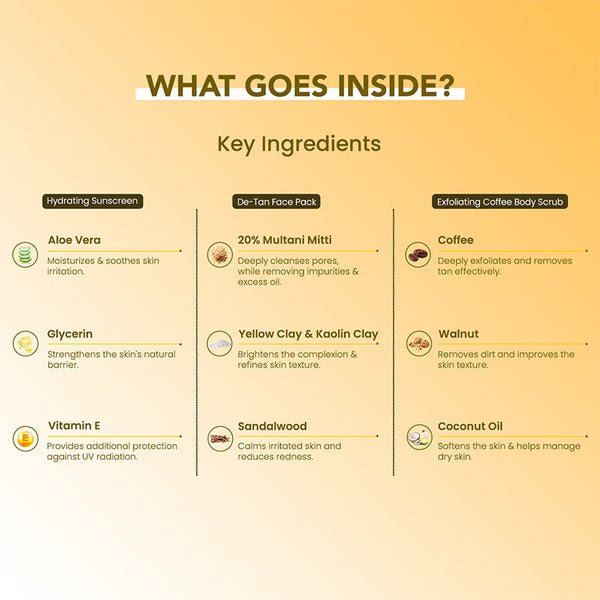 WHAT GOES INSIDE?

Key Ingredients

Hydrating Sunscreen

Aloe Vera

Moisturizes & soothes skin irritation.

Glycerin

Strengthens the skin's natural barrier.

Vitamin E

Provides additional protection against UV radiation.

De-Tan Face Pack

20% Multani Mitti

Deeply cleanses pores, while removing impurities & excess oil.

Yellow Clay & Kaolin Clay

Brightens the complexion & refines skin texture.

Sandalwood

Calms irritated skin and reduces redness.

Exfoliating Coffee Body Scrub

Coffee

Deeply exfoliates and removes tan effectively.

Walnut

Removes dirt and improves the skin texture.

Coconut Oil

Softens the skin & helps manage dry skin.